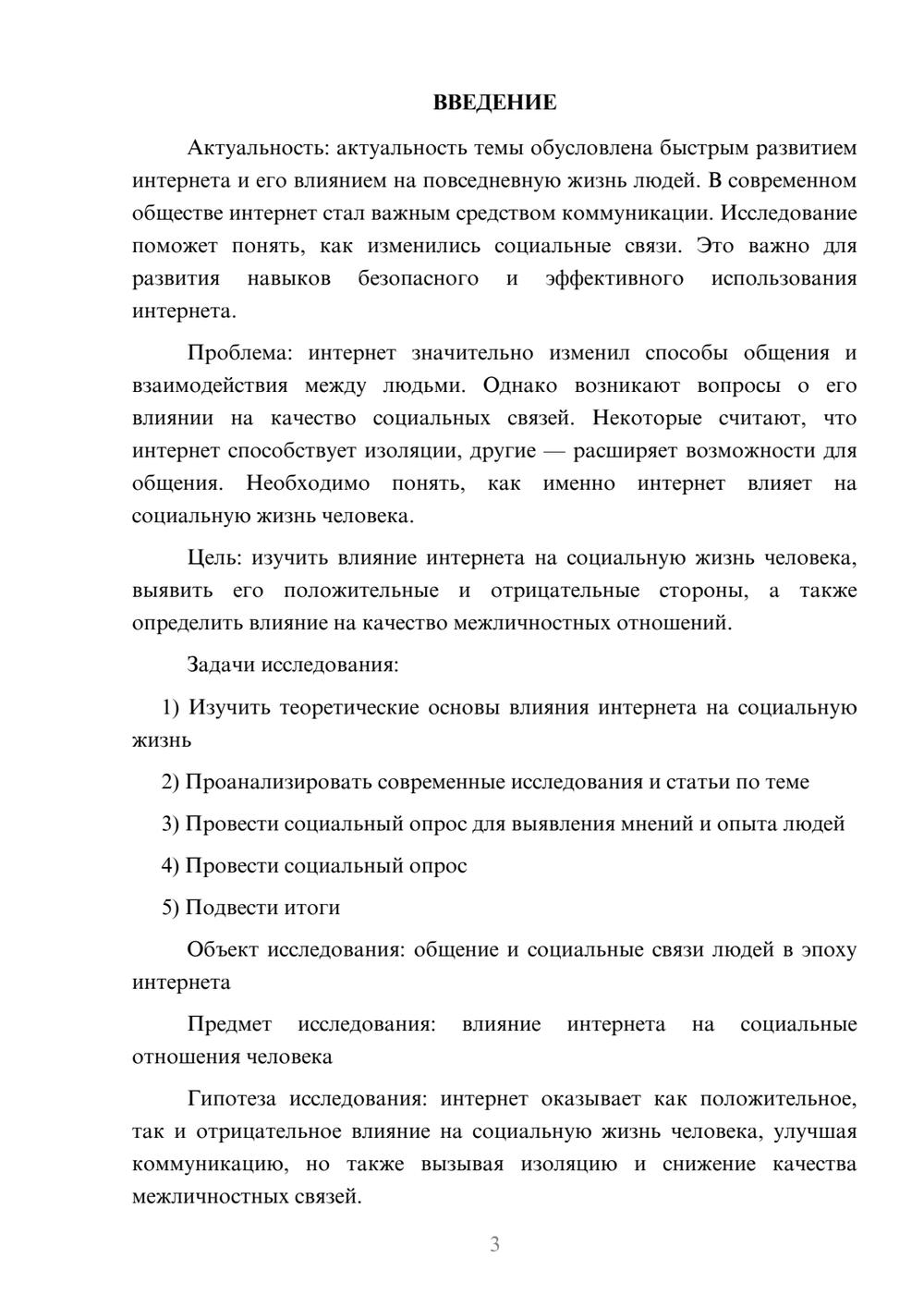 ВВЕДЕНИЕ

Актуальность: актуальность темы обусловлена быстрым развитием интернета и его влиянием на повседневную жизнь людей. В современном обществе интернет стал важным средством коммуникации. Исследование поможет понять, как изменились социальные связи. Это важно для развития навыков безопасного и эффективного использования интернета.

Проблема: интернет значительно изменил способы общения и взаимодействия между людьми. Однако возникают вопросы о его влиянии на качество социальных связей. Некоторые считают, что интернет способствует изоляции, другие — расширяет возможности для общения. Необходимо понять, как именно интернет влияет на социальную жизнь человека.

Цель: изучить влияние интернета на социальную жизнь человека, выявить его положительные и отрицательные стороны, а также определить влияние на качество межличностных отношений.

Задачи исследования:

1) Изучить теоретические основы влияния интернета на социальную жизнь

2) Проанализировать современные исследования и статьи по теме

3) Провести социальный опрос для выявления мнений и опыта людей

4) Провести социальный опрос

5) Подвести итоги

Объект исследования: общение и социальные связи людей в эпоху интернета

Предмет исследования: влияние интернета на социальные отношения человека

Гипотеза исследования: интернет оказывает как положительное, так и отрицательное влияние на социальную жизнь человека, улучшая коммуникацию, но также вызывая изоляцию и снижение качества межличностных связей.

3